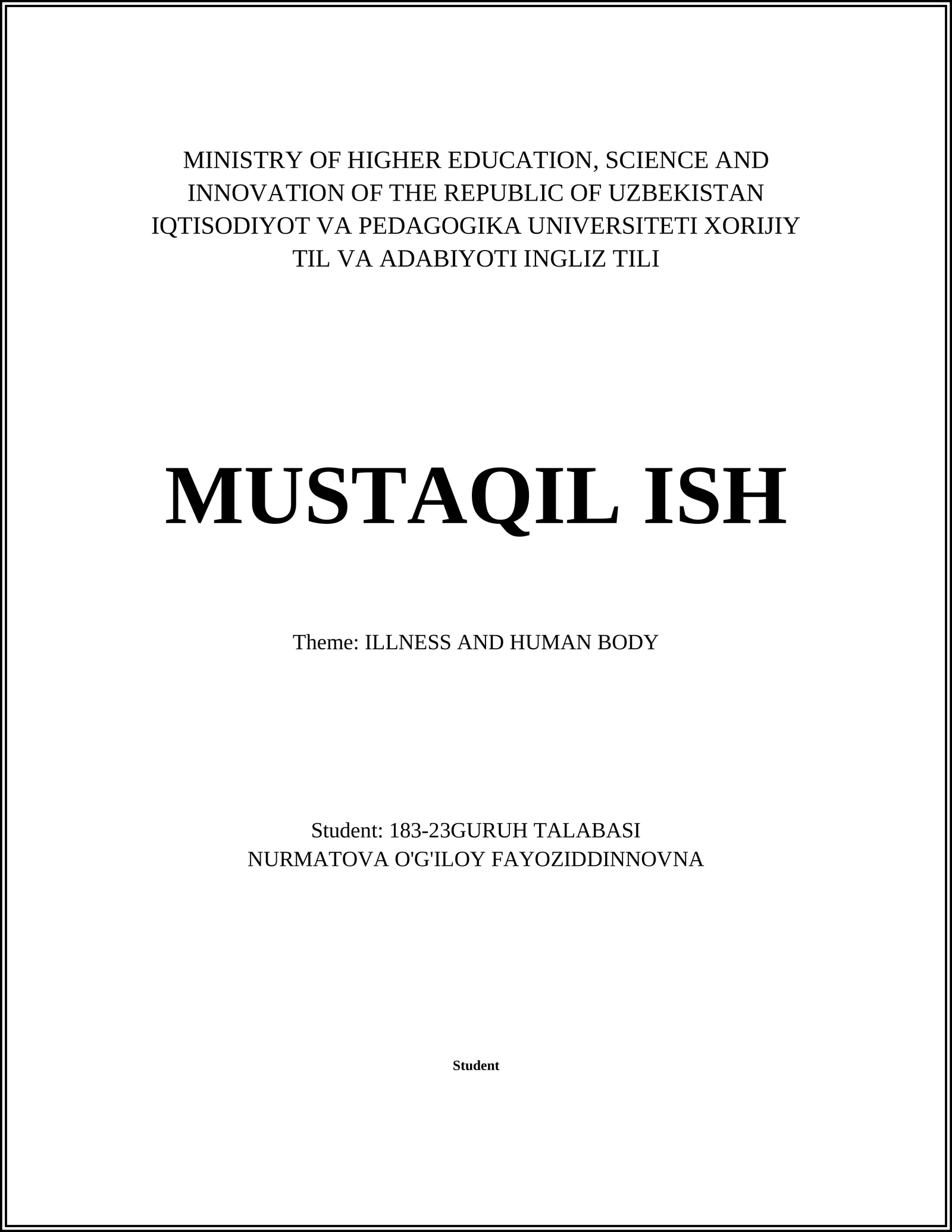 MINISTRY OF HIGHER EDUCATION, SCIENCE AND INNOVATION OF THE REPUBLIC OF UZBEKISTAN IQTISODIYOT VA PEDAGOGIKA UNIVERSITETI XORIJIY TIL VA ADABIYOTI INGLIZ TILI

MUSTAQIL ISH

Theme: ILLNESS AND HUMAN BODY

Student: 183-23GURUH TALABASI
NURMATOVA O'G'ILOY FAYOZIDDINNOVNA

Student